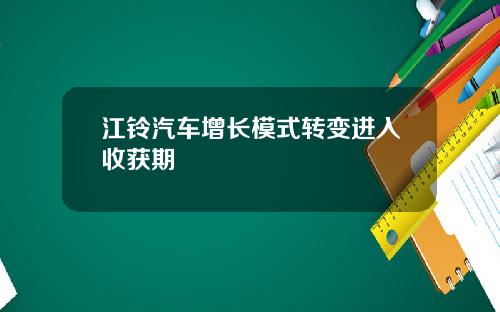 江铃汽车增长模式转变进入收获期